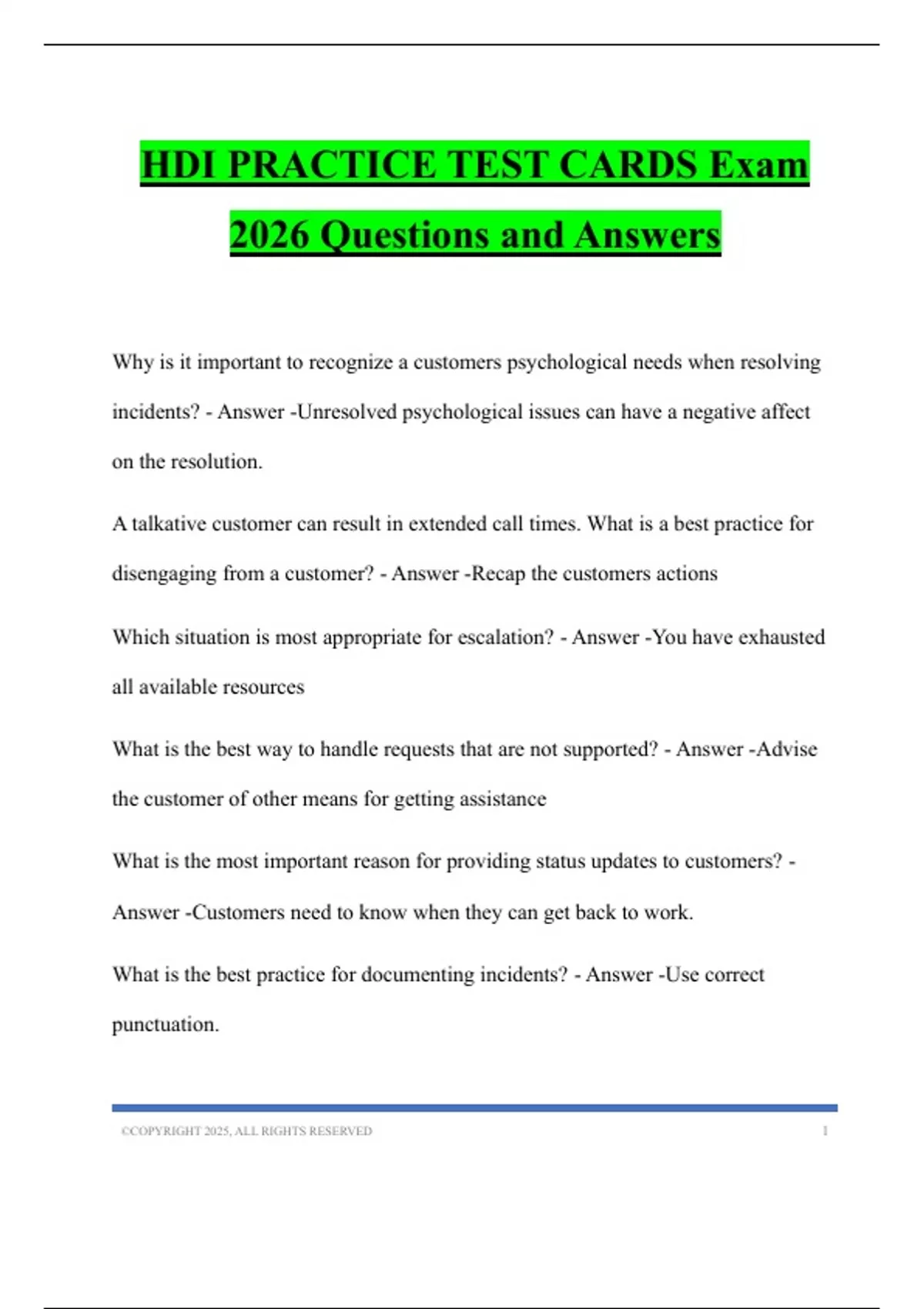 HDI PRACTICE TEST CARDS Exam 2026 Questions and Answers

Why is it important to recognize a customers psychological needs when resolving incidents? - Answer -Unresolved psychological issues can have a negative affect on the resolution.

A talkative customer can result in extended call times. What is a best practice for disengaging from a customer? - Answer -Recap the customers actions

Which situation is most appropriate for escalation? - Answer -You have exhausted all available resources

What is the best way to handle requests that are not supported? - Answer -Advise the customer of other means for getting assistance

What is the most important reason for providing status updates to customers? - Answer -Customers need to know when they can get back to work.

What is the best practice for documenting incidents? - Answer -Use correct punctuation.

©COPYRIGHT 2025, ALL RIGHTS RESERVED 1